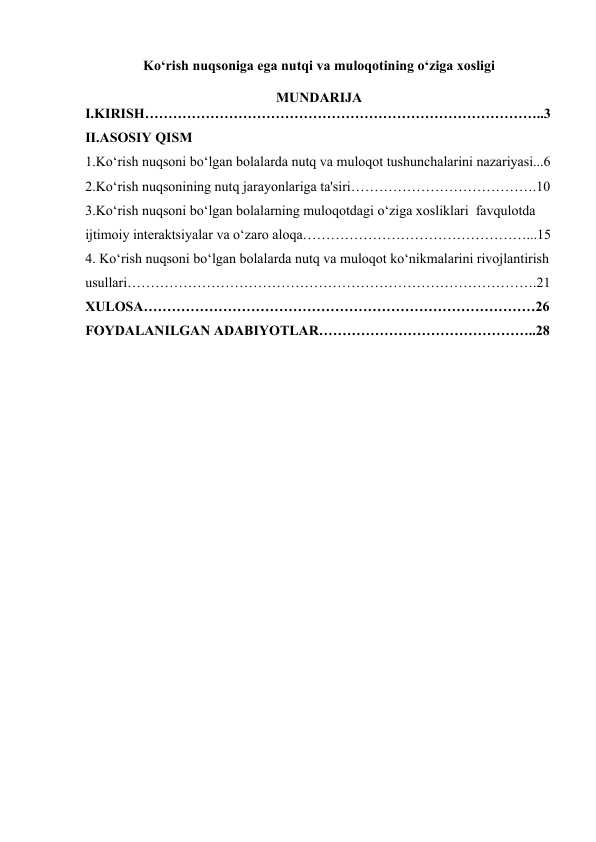 Ko‘rish nuqsoniga ega nutqi va muloqotining o‘ziga xosligi

MUNDARIJA

I.KIRISH…………………………………………………………………………..3

II.ASOSIY QISM

1.Ko‘rish nuqsoni bo‘lgan bolalarda nutq va muloqot tushunchalarini nazariyasi...6

2.Ko‘rish nuqsonining nutq jarayonlariga ta'siri………………………………….10

3.Ko‘rish nuqsoni bo‘lgan bolalarning muloqotdagi o‘ziga xosliklari favqulotda ijtimoiy interaktsiyalar va o‘zaro aloqa…………………………………………...15

4. Ko‘rish nuqsoni bo‘lgan bolalarda nutq va muloqot ko‘nikmalarini rivojlantirish usullari…………………………………………………………………………….21

XULOSA…………………………………………………………………………26

FOYDALANILGAN ADABIYOTLAR………………………………………..28